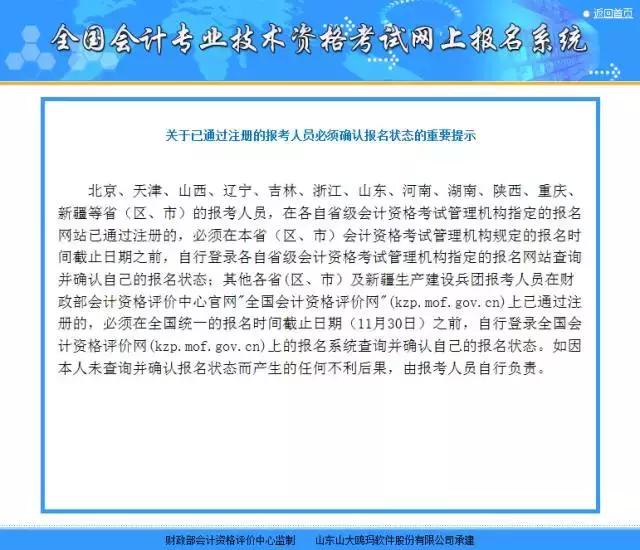 返回首页

全国会计专业技术资格考试网上报名系统

关于已通过注册的报考人员必须确认报名状态的重要提示

北京、天津、山西、辽宁、吉林、浙江、山东、河南、湖南、陕西、重庆、新疆等省（区、市）的报考人员，在各自省级会计资格考试管理机构指定的报名网站已通过注册的，必须在本省（区、市）会计资格考试管理机构规定的报名时间截止日期之前，自行登录各自省级会计资格考试管理机构指定的报名网站查询并确认自己的报名状态；其他各省（区、市）及新疆生产建设兵团报考人员在财政部会计资格评价中心官网"全国会计资格评价网"(kzp.mof.gov.cn)上已通过注册的，必须在全国统一的报名时间截止日期（11月30日）之前，自行登录全国会计资格评价网(kzp.mof.gov.cn)上的报名系统查询并确认自己的报名状态。如因本人未查询并确认报名状态而产生的任何不利后果，由报考人员自行负责。

财政部会计资格评价中心监制　　山东山大鸥玛软件股份有限公司承建